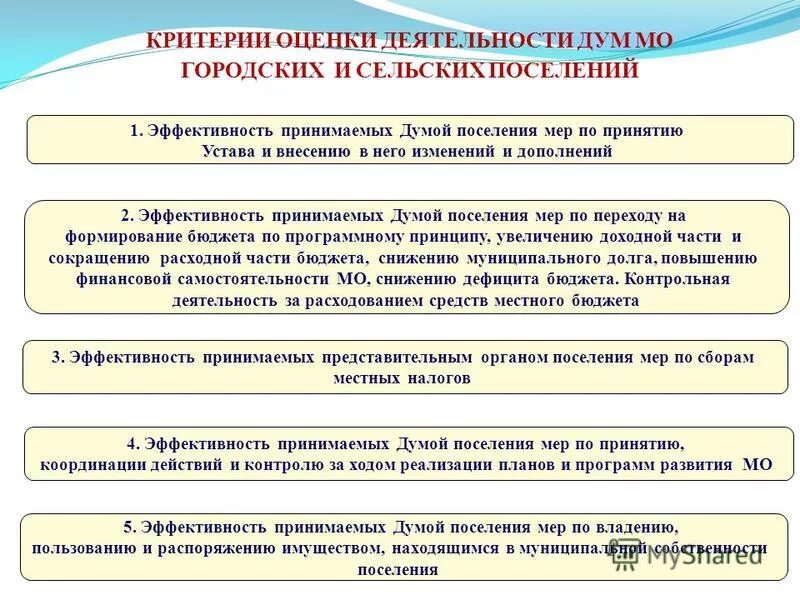 КРИТЕРИИ ОЦЕНКИ ДЕЯТЕЛЬНОСТИ ДУМ МО ГОРОДСКИХ И СЕЛЬСКИХ ПОСЕЛЕНИЙ

1. Эффективность принимаемых Думой поселения мер по принятию Устава и внесению в него изменений и дополнений

2. Эффективность принимаемых Думой поселения мер по переходу на формирование бюджета по программному принципу, увеличению доходной части и сокращению расходной части бюджета, снижению муниципального долга, повышению финансовой самостоятельности МО, снижению дефицита бюджета. Контрольная деятельность за расходованием средств местного бюджета

3. Эффективность принимаемых представительным органом поселения мер по сборам местных налогов

4. Эффективность принимаемых Думой поселения мер по принятию, координации действий и контролю за ходом реализации планов и программ развития МО

5. Эффективность принимаемых Думой поселения мер по владению, пользованию и распоряжению имуществом, находящимся в муниципальной собственности поселения

MyShared